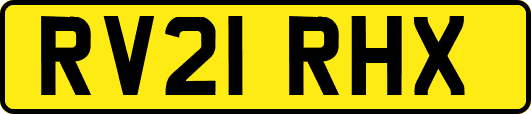 RV21 RHX